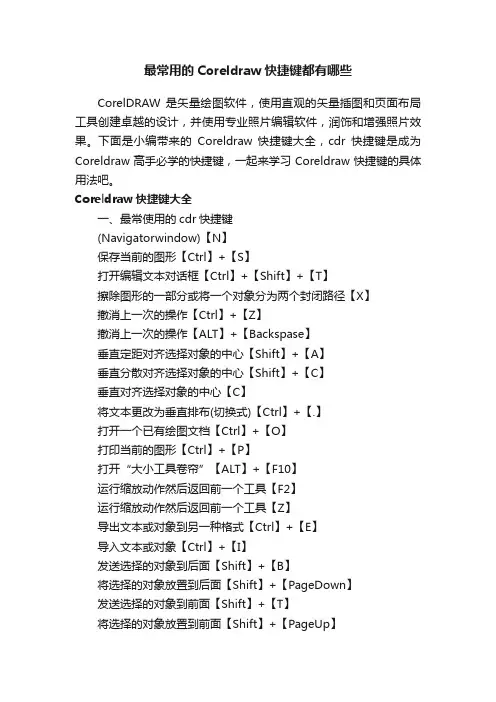 最常用的 Coreldraw 快捷键都有哪些

CorelDRAW 是矢量绘图软件，使用直观的矢量插图和页面布局工具创建卓越的设计，并使用专业照片编辑软件，润饰和增强照片效果。下面是小编带来的 Coreldraw 快捷键大全，cdr 快捷键是成为 Coreldraw 高手必学的快捷键，一起来学习 Coreldraw 快捷键的具体用法吧。

Coreldraw 快捷键大全

一、最常使用的 cdr 快捷键
(Navigatorwindow)【N】
保存当前的图形【Ctrl】+【S】
打开编辑文本对话框【Ctrl】+【Shift】+【T】
擦除图形的一部分或将一个对象分为两个封闭路径【X】
撤消上一次的操作【Ctrl】+【Z】
撤消上一次的操作【ALT】+【Backspase】
垂直定距对齐选择对象的中心【Shift】+【A】
垂直分散对齐选择对象的中心【Shift】+【C】
垂直对齐选择对象的中心【C】
将文本更改为垂直排布(切换式)【Ctrl】+【.】
打开一个已有绘图文档【Ctrl】+【O】
打印当前的图形【Ctrl】+【P】
打开“大小工具卷帘”【ALT】+【F10】
运行缩放动作然后返回前一个工具【F2】
运行缩放动作然后返回前一个工具【Z】
导出文本或对象到另一种格式【Ctrl】+【E】
导入文本或对象【Ctrl】+【I】
发送选择的对象到后面【Shift】+【B】
将选择的对象放置到后面【Shift】+【PageDown】
发送选择的对象到前面【Shift】+【T】
将选择的对象放置到前面【Shift】+【PageUp】